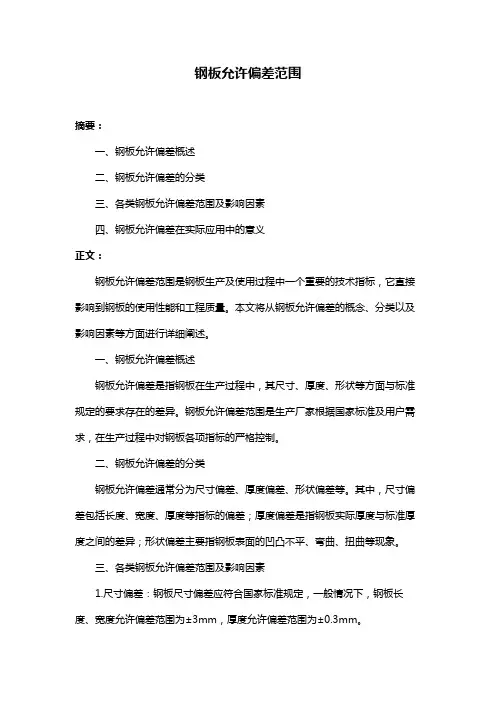 钢板允许偏差范围

摘要：

一、钢板允许偏差概述

二、钢板允许偏差的分类

三、各类钢板允许偏差范围及影响因素

四、钢板允许偏差在实际应用中的意义

正文：

钢板允许偏差范围是钢板生产及使用过程中一个重要的技术指标，它直接影响到钢板的使用性能和工程质量。本文将从钢板允许偏差的概念、分类以及影响因素等方面进行详细阐述。

一、钢板允许偏差概述

钢板允许偏差是指钢板在生产过程中，其尺寸、厚度、形状等方面与标准规定的要求存在的差异。钢板允许偏差范围是生产厂家根据国家标准及用户需求，在生产过程中对钢板各项指标的严格控制。

二、钢板允许偏差的分类

钢板允许偏差通常分为尺寸偏差、厚度偏差、形状偏差等。其中，尺寸偏差包括长度、宽度、厚度等指标的偏差；厚度偏差是指钢板实际厚度与标准厚度之间的差异；形状偏差主要指钢板表面的凹凸不平、弯曲、扭曲等现象。

三、各类钢板允许偏差范围及影响因素

1.尺寸偏差：钢板尺寸偏差应符合国家标准规定，一般情况下，钢板长度、宽度允许偏差范围为±3mm，厚度允许偏差范围为±0.3mm。